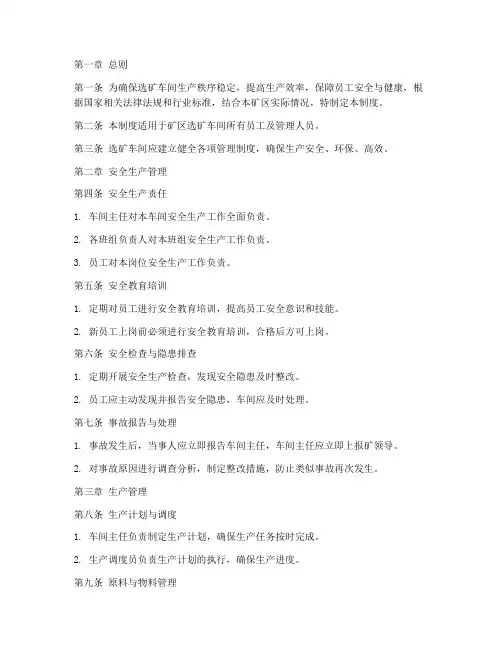 第一章 总则

第一条 为确保选矿车间生产秩序稳定，提高生产效率，保障员工安全与健康，根据国家相关法律法规和行业标准，结合本矿区实际情况，特制定本制度。

第二条 本制度适用于矿区选矿车间所有员工及管理人员。

第三条 选矿车间应建立健全各项管理制度，确保生产安全、环保、高效。

第二章 安全生产管理

第四条 安全生产责任

1. 车间主任对本车间安全生产工作全面负责。

2. 各班组负责人对本班组安全生产工作负责。

3. 员工对本岗位安全生产工作负责。

第五条 安全教育培训

1. 定期对员工进行安全教育培训，提高员工安全意识和技能。

2. 新员工上岗前必须进行安全教育培训，合格后方可上岗。

第六条 安全检查与隐患排查

1. 定期开展安全生产检查，发现安全隐患及时整改。

2. 员工应主动发现并报告安全隐患，车间应及时处理。

第七条 事故报告与处理

1. 事故发生后，当事人应立即报告车间主任，车间主任应立即上报矿领导。

2. 对事故原因进行调查分析，制定整改措施，防止类似事故再次发生。

第三章 生产管理

第八条 生产计划与调度

1. 车间主任负责制定生产计划，确保生产任务按时完成。

2. 生产调度员负责生产计划的执行，确保生产进度。

第九条 原料与物料管理